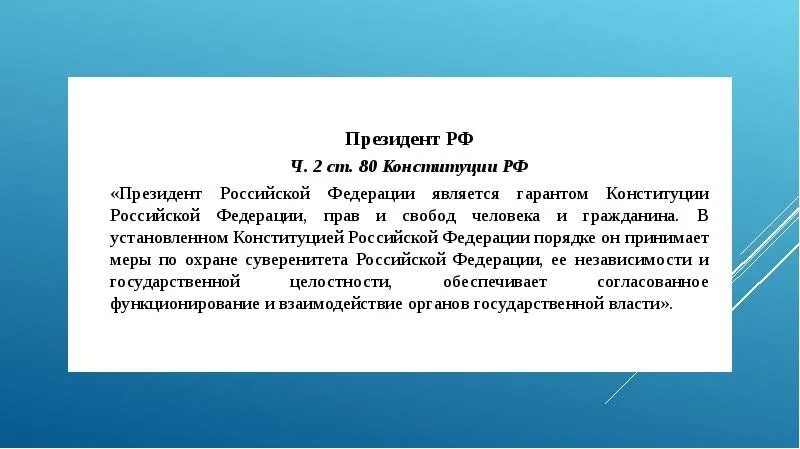 Президент РФ

Ч. 2 ст. 80 Конституции РФ

«Президент Российской Федерации является гарантом Конституции Российской Федерации, прав и свобод человека и гражданина. В установленном Конституцией Российской Федерации порядке он принимает меры по охране суверенитета Российской Федерации, ее независимости и государственной целостности, обеспечивает согласованное функционирование и взаимодействие органов государственной власти».